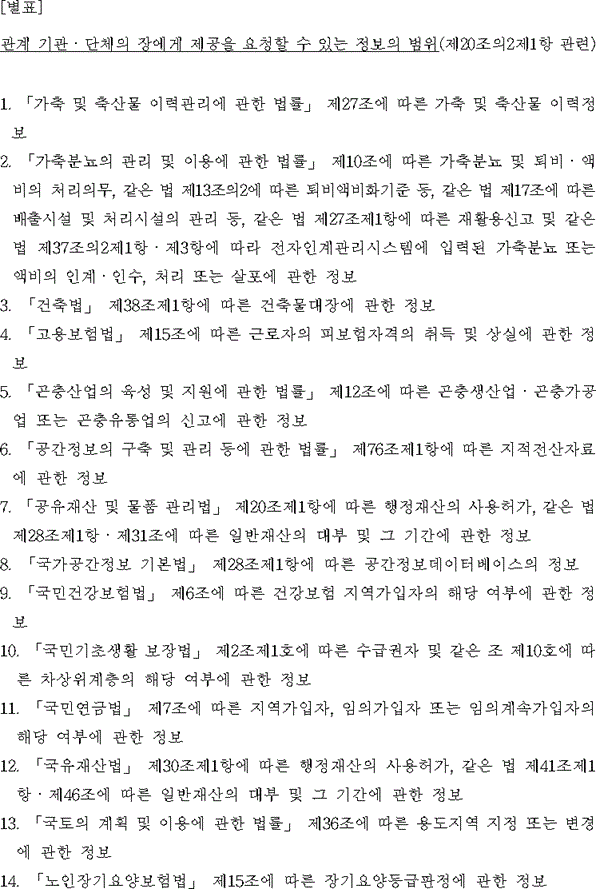 [별표]

관계 기관ㆍ단체의 장에게 제공을 요청할 수 있는 정보의 범위(제20조의2제1항 관련)

1. 「가축 및 축산물 이력관리에 관한 법률」 제27조에 따른 가축 및 축산물 이력정보

2. 「가축분뇨의 관리 및 이용에 관한 법률」 제10조에 따른 가축분뇨 및 퇴비ㆍ액비의 처리의무, 같은 법 제13조의2에 따른 퇴비액비화기준 등, 같은 법 제17조에 따른 배출시설 및 처리시설의 관리 등, 같은 법 제27조제1항에 따른 재활용신고 및 같은 법 제37조의2제1항ㆍ제3항에 따라 전자인계관리시스템에 입력된 가축분뇨 또는 액비의 인계ㆍ인수, 처리 또는 살포에 관한 정보

3. 「건축법」 제38조제1항에 따른 건축물대장에 관한 정보

4. 「고용보험법」 제15조에 따른 근로자의 피보험자격의 취득 및 상실에 관한 정보

5. 「곤충산업의 육성 및 지원에 관한 법률」 제12조에 따른 곤충생산업ㆍ곤충가공업 또는 곤충유통업의 신고에 관한 정보

6. 「공간정보의 구축 및 관리 등에 관한 법률」 제76조제1항에 따른 지적전산자료에 관한 정보

7. 「공유재산 및 물품 관리법」 제20조제1항에 따른 행정재산의 사용허가, 같은 법 제28조제1항ㆍ제31조에 따른 일반재산의 대부 및 그 기간에 관한 정보

8. 「국가공간정보 기본법」 제28조제1항에 따른 공간정보데이터베이스의 정보

9. 「국민건강보험법」 제6조에 따른 건강보험 지역가입자의 해당 여부에 관한 정보

10. 「국민기초생활 보장법」 제2조제1호에 따른 수급권자 및 같은 조 제10호에 따른 차상위계층의 해당 여부에 관한 정보

11. 「국민연금법」 제7조에 따른 지역가입자, 임의가입자 또는 임의계속가입자의 해당 여부에 관한 정보

12. 「국유재산법」 제30조제1항에 따른 행정재산의 사용허가, 같은 법 제41조제1항ㆍ제46조에 따른 일반재산의 대부 및 그 기간에 관한 정보

13. 「국토의 계획 및 이용에 관한 법률」 제36조에 따른 용도지역 지정 또는 변경에 관한 정보

14. 「노인장기요양보험법」 제15조에 따른 장기요양등급판정에 관한 정보